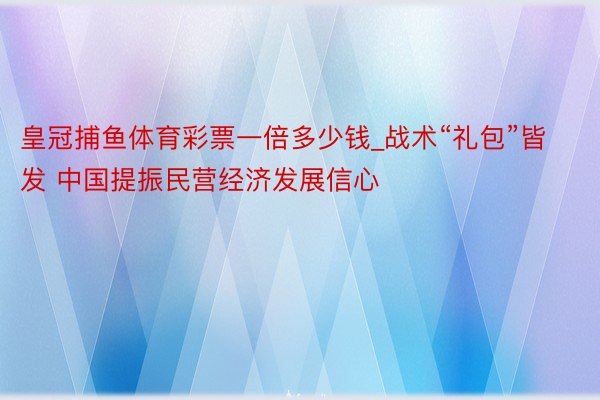 皇冠捕鱼体育彩票一倍多少钱_战术“礼包”皆发 中国提振民营经济发展信心